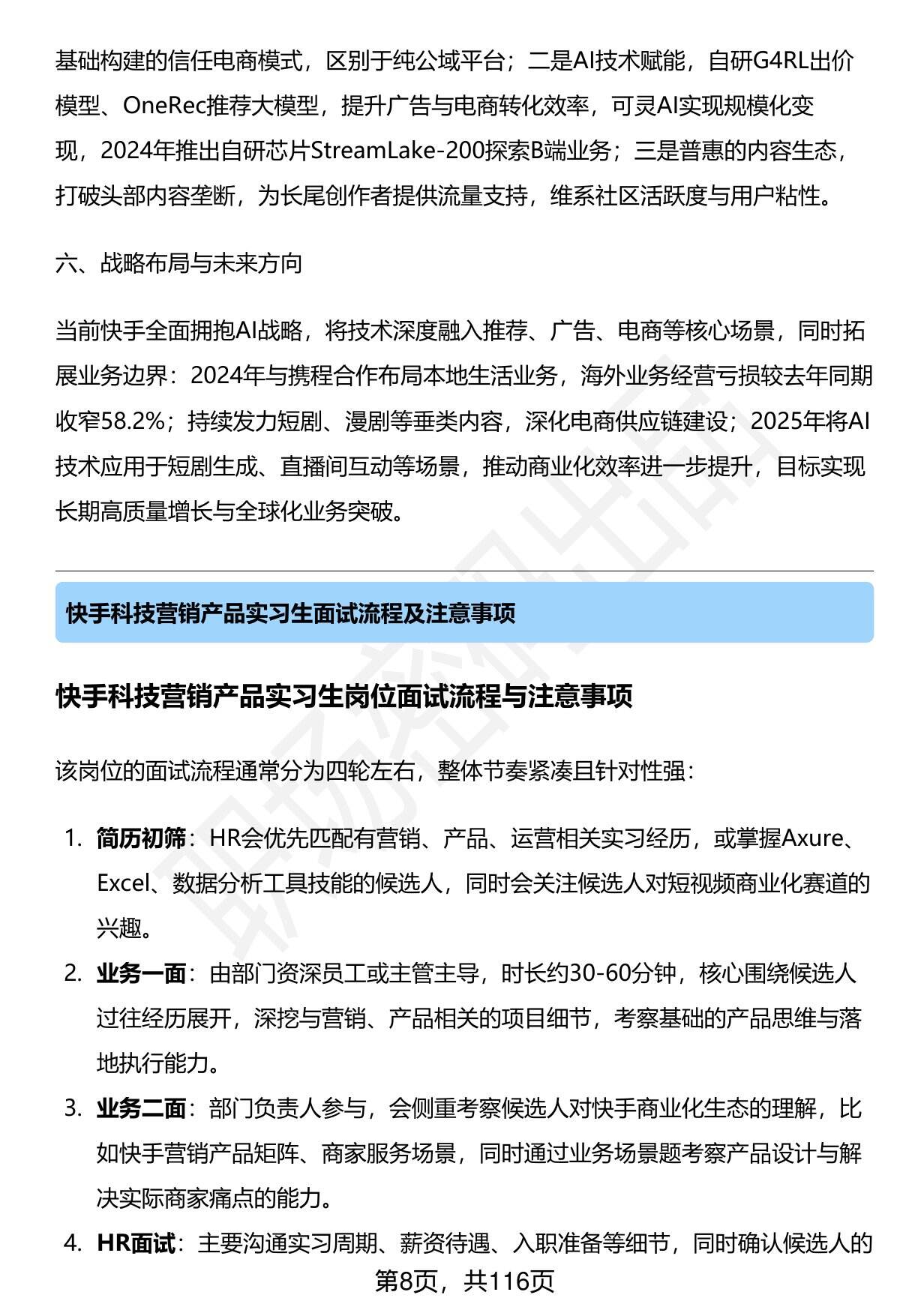 基础构建的信任电商模式，区别于纯公域平台；二是AI技术赋能，自研G4RL出价模型、OneRec推荐大模型，提升广告与电商转化效率，可灵AI实现规模化变现，2024年推出自研芯片StreamLake-200探索B端业务；三是普惠的内容生态，打破头部内容垄断，为长尾创作者提供流量支持，维系社区活跃度与用户粘性。

六、战略布局与未来方向

当前快手全面拥抱AI战略，将技术深度融入推荐、广告、电商等核心场景，同时拓展业务边界：2024年与携程合作布局本地生活业务，海外业务经营亏损较去年同期收窄58.2%；持续发力短剧、漫剧等垂类内容，深化电商供应链建设；2025年将AI技术应用于短剧生成、直播间互动等场景，推动商业化效率进一步提升，目标实现长期高质量增长与全球化业务突破。

快手科技营销产品实习生面试流程及注意事项

快手科技营销产品实习生岗位面试流程与注意事项

该岗位的面试流程通常分为四轮左右，整体节奏紧凑且针对性强：

1. 简历初筛：HR会优先匹配有营销、产品、运营相关实习经历，或掌握Axure、Excel、数据分析工具技能的候选人，同时会关注候选人对短视频商业化赛道的兴趣。
2. 业务一面：由部门资深员工或主管主导，时长约30-60分钟，核心围绕候选人过往经历展开，深挖与营销、产品相关的项目细节，考察基础的产品思维与落地执行能力。
3. 业务二面：部门负责人参与，会侧重考察候选人对快手商业化生态的理解，比如快手营销产品矩阵、商家服务场景，同时通过业务场景题考察产品设计与解决实际商家痛点的能力。
4. HR面试：主要沟通实习周期、薪资待遇、入职准备等细节，同时确认候选人的

第8页，共116页